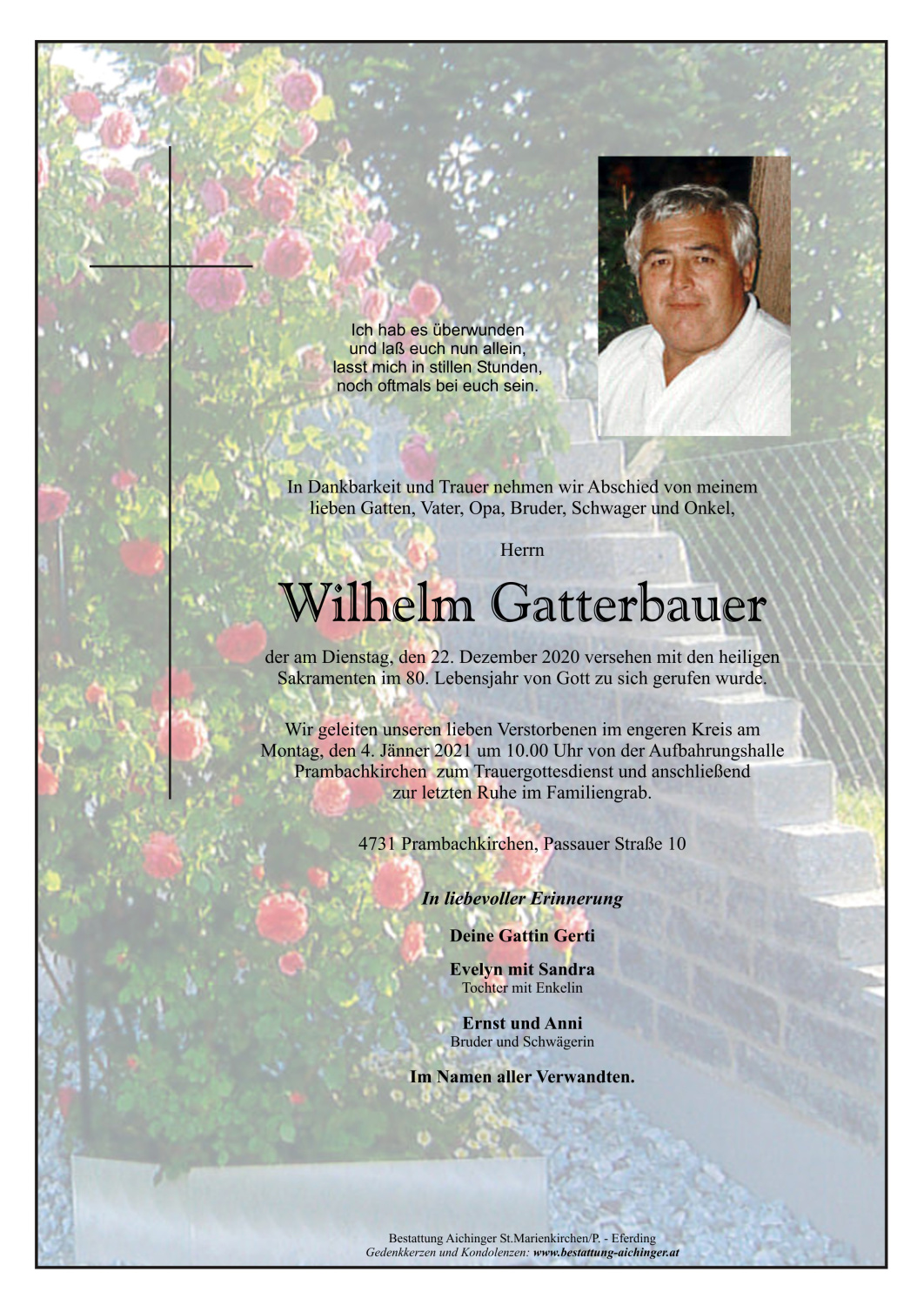 Ich hab es überwunden
und laß euch nun allein,
lasst mich in stillen Stunden,
noch oftmals bei euch sein.

In Dankbarkeit und Trauer nehmen wir Abschied von meinem lieben Gatten, Vater, Opa, Bruder, Schwager und Onkel,

Herrn

Wilhelm Gatterbauer

der am Dienstag, den 22. Dezember 2020 versehen mit den heiligen Sakramenten im 80. Lebensjahr von Gott zu sich gerufen wurde.

Wir geleiten unseren lieben Verstorbenen im engeren Kreis am Montag, den 4. Jänner 2021 um 10.00 Uhr von der Aufbahrungshalle Prambachkirchen zum Trauergottesdienst und anschließend zur letzten Ruhe im Familiengrab.

4731 Prambachkirchen, Passauer Straße 10

In liebevoller Erinnerung

Deine Gattin Gerti

Evelyn mit Sandra
Tochter mit Enkelin

Ernst und Anni
Bruder und Schwägerin

Im Namen aller Verwandten.

Bestattung Aichinger St.Marienkirchen/P. - Eferding
Gedenkkerzen und Kondolenzen: www.bestattung-aichinger.at